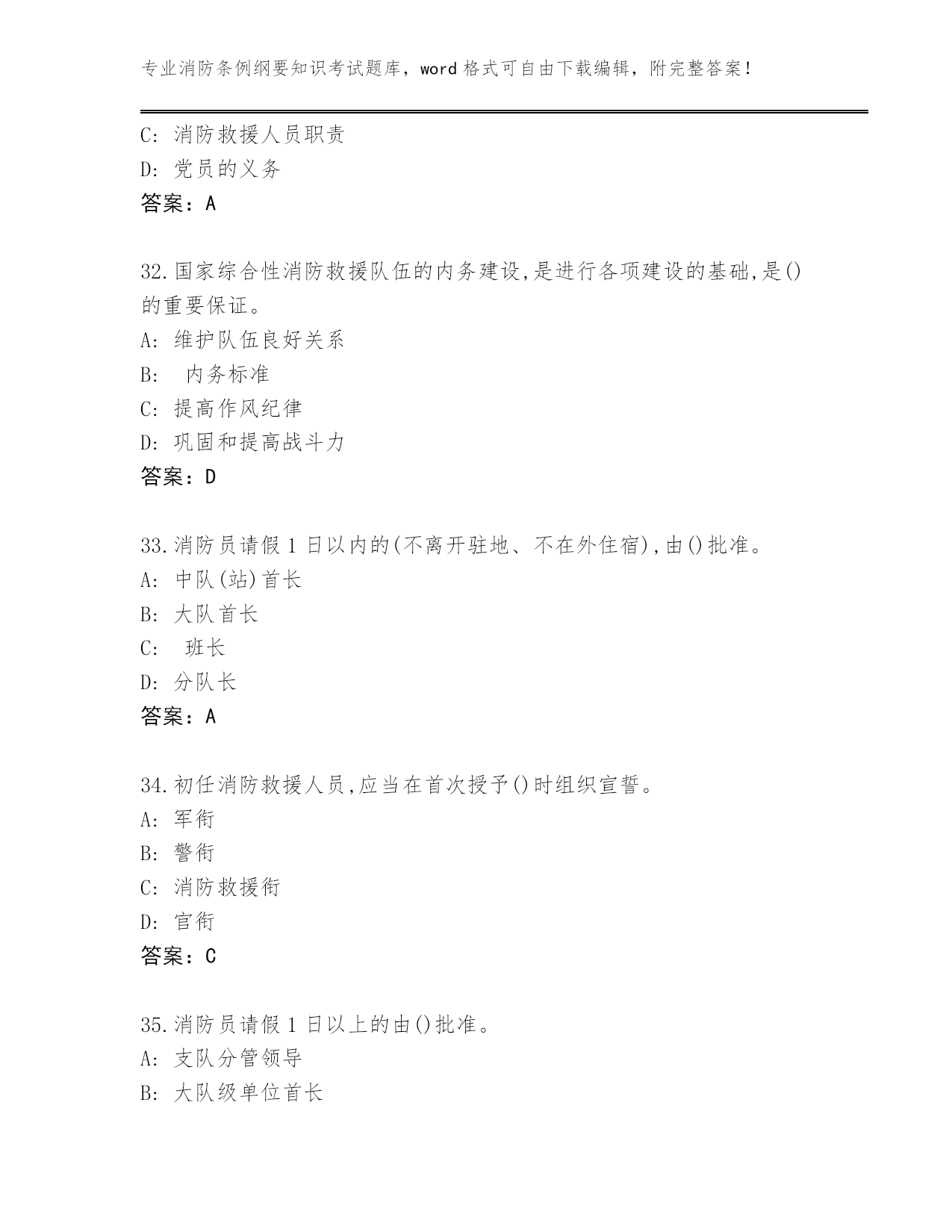 专业消防条例纲要知识考试题库，word 格式可自由下载编辑，附完整答案！

C: 消防救援人员职责
D: 党员的义务
答案：A

32.国家综合性消防救援队伍的内务建设,是进行各项建设的基础,是()的重要保证。
A: 维护队伍良好关系
B: 内务标准
C: 提高作风纪律
D: 巩固和提高战斗力
答案：D

33.消防员请假 1 日以内的(不离开驻地、不在外住宿),由()批准。
A: 中队(站)首长
B: 大队首长
C: 班长
D: 分队长
答案：A

34.初任消防救援人员,应当在首次授予()时组织宣誓。
A: 军衔
B: 警衔
C: 消防救援衔
D: 官衔
答案：C

35.消防员请假 1 日以上的由()批准。
A: 支队分管领导
B: 大队级单位首长